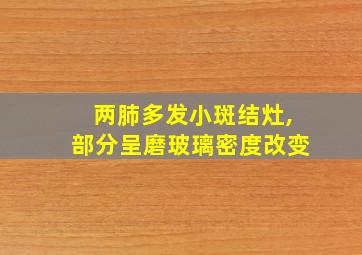 两肺多发小斑结灶,
部分呈磨玻璃密度改变